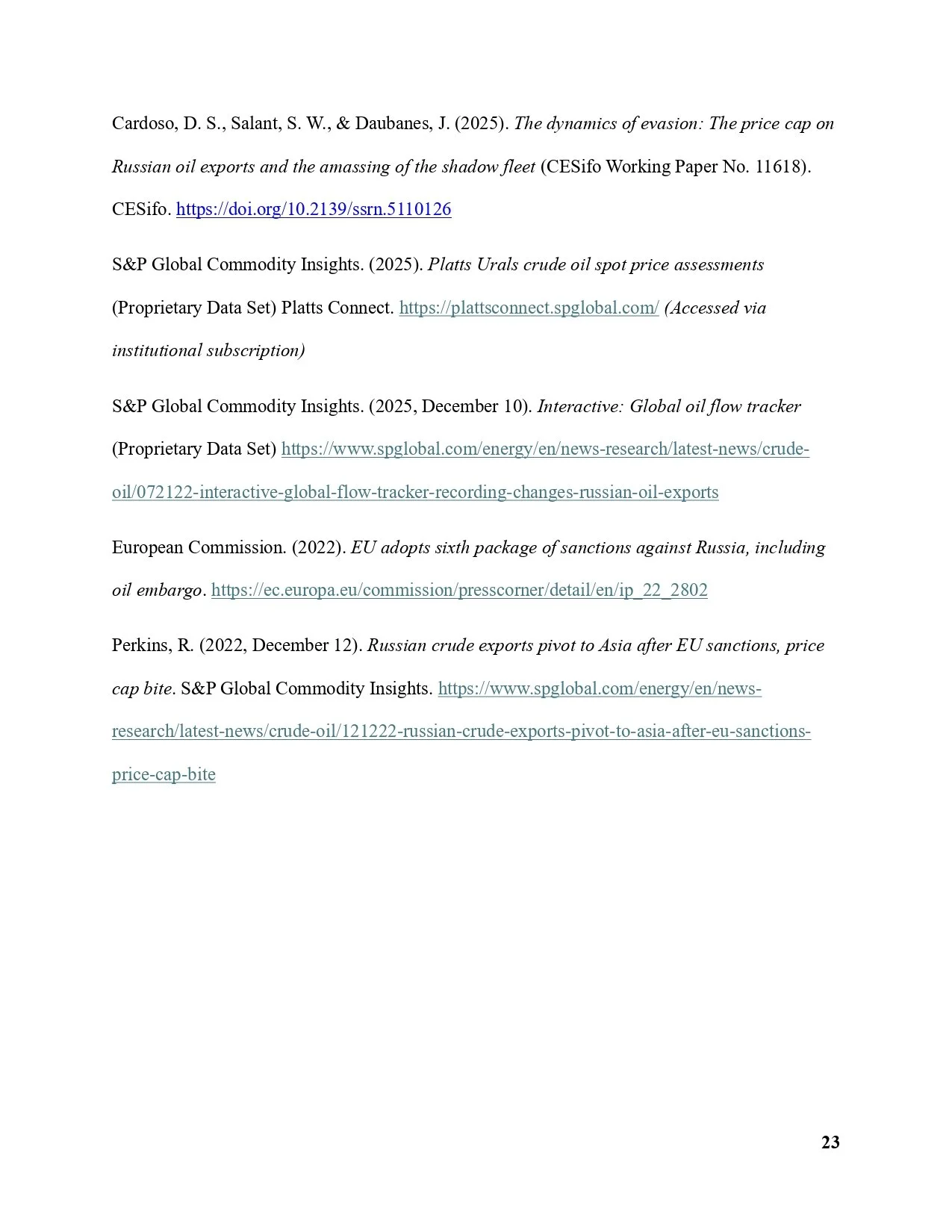 Cardoso, D. S., Salant, S. W., & Daubanes, J. (2025). The dynamics of evasion: The price cap on Russian oil exports and the amassing of the shadow fleet (CESifo Working Paper No. 11618). CESifo. https://doi.org/10.2139/ssrn.5110126

S&P Global Commodity Insights. (2025). Platts Urals crude oil spot price assessments (Proprietary Data Set) Platts Connect. https://plattsconnect.spglobal.com/ (Accessed via institutional subscription)

S&P Global Commodity Insights. (2025, December 10). Interactive: Global oil flow tracker (Proprietary Data Set) https://www.spglobal.com/energy/en/news-research/latest-news/crude-oil/072122-interactive-global-flow-tracker-recording-changes-russian-oil-exports

European Commission. (2022). EU adopts sixth package of sanctions against Russia, including oil embargo. https://ec.europa.eu/commission/presscorner/detail/en/ip_22_2802

Perkins, R. (2022, December 12). Russian crude exports pivot to Asia after EU sanctions, price cap bite. S&P Global Commodity Insights. https://www.spglobal.com/energy/en/news-research/latest-news/crude-oil/121222-russian-crude-exports-pivot-to-asia-after-eu-sanctions-price-cap-bite

23